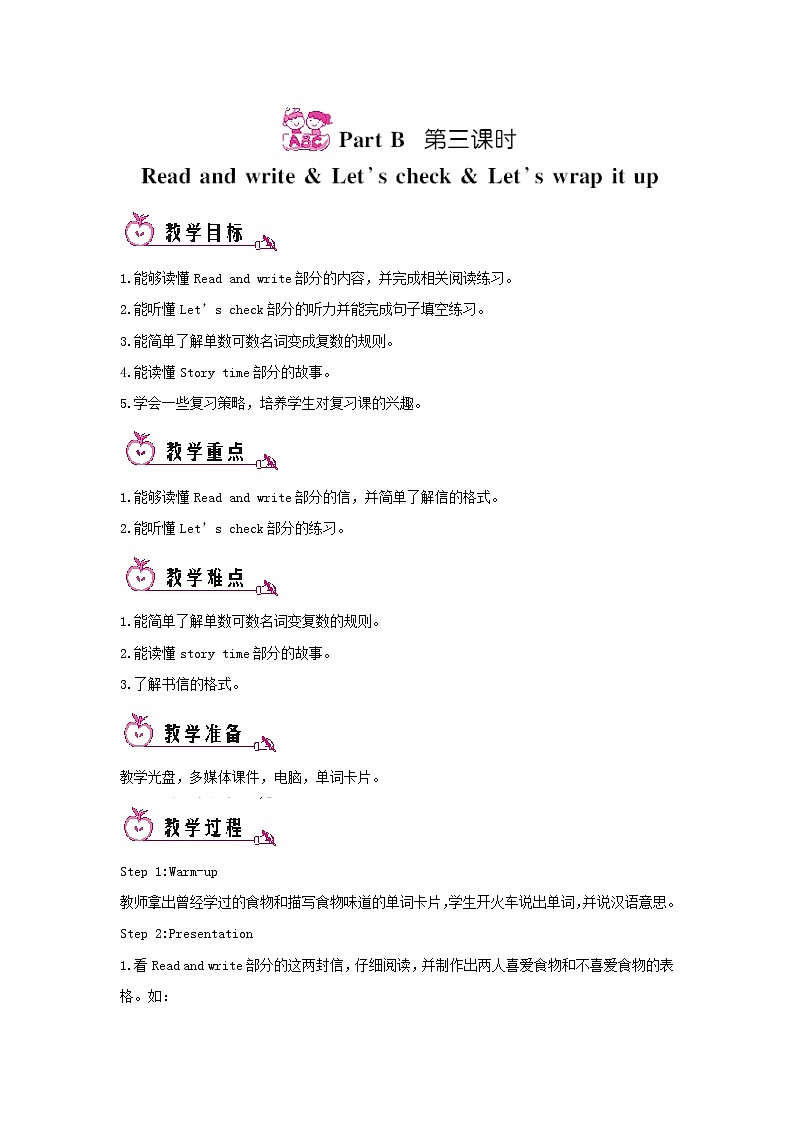 ABC Part B 第三课时

Read and write & Let's check & Let's wrap it up

教学目标

1.能够读懂 Read and write 部分的内容，并完成相关阅读练习。

2.能听懂 Let's check 部分的听力并能完成句子填空练习。

3.能简单了解单数可数名词变成复数的规则。

4.能读懂 Story time 部分的故事。

5.学会一些复习策略，培养学生对复习课的兴趣。

教学重点

1.能够读懂 Read and write 部分的信，并简单了解信的格式。

2.能听懂 Let's check 部分的练习。

教学难点

1.能简单了解单数可数名词变复数的规则。

2.能读懂 story time 部分的故事。

3.了解书信的格式。

教学准备

教学光盘，多媒体课件，电脑，单词卡片。

教学过程

Step 1:Warm-up

教师拿出曾经学过的食物和描写食物味道的单词卡片，学生开火车说出单词，并说汉语意思。

Step 2:Presentation

1.看 Read and write 部分的这两封信，仔细阅读，并制作出两人喜爱食物和不喜爱食物的表格。如: